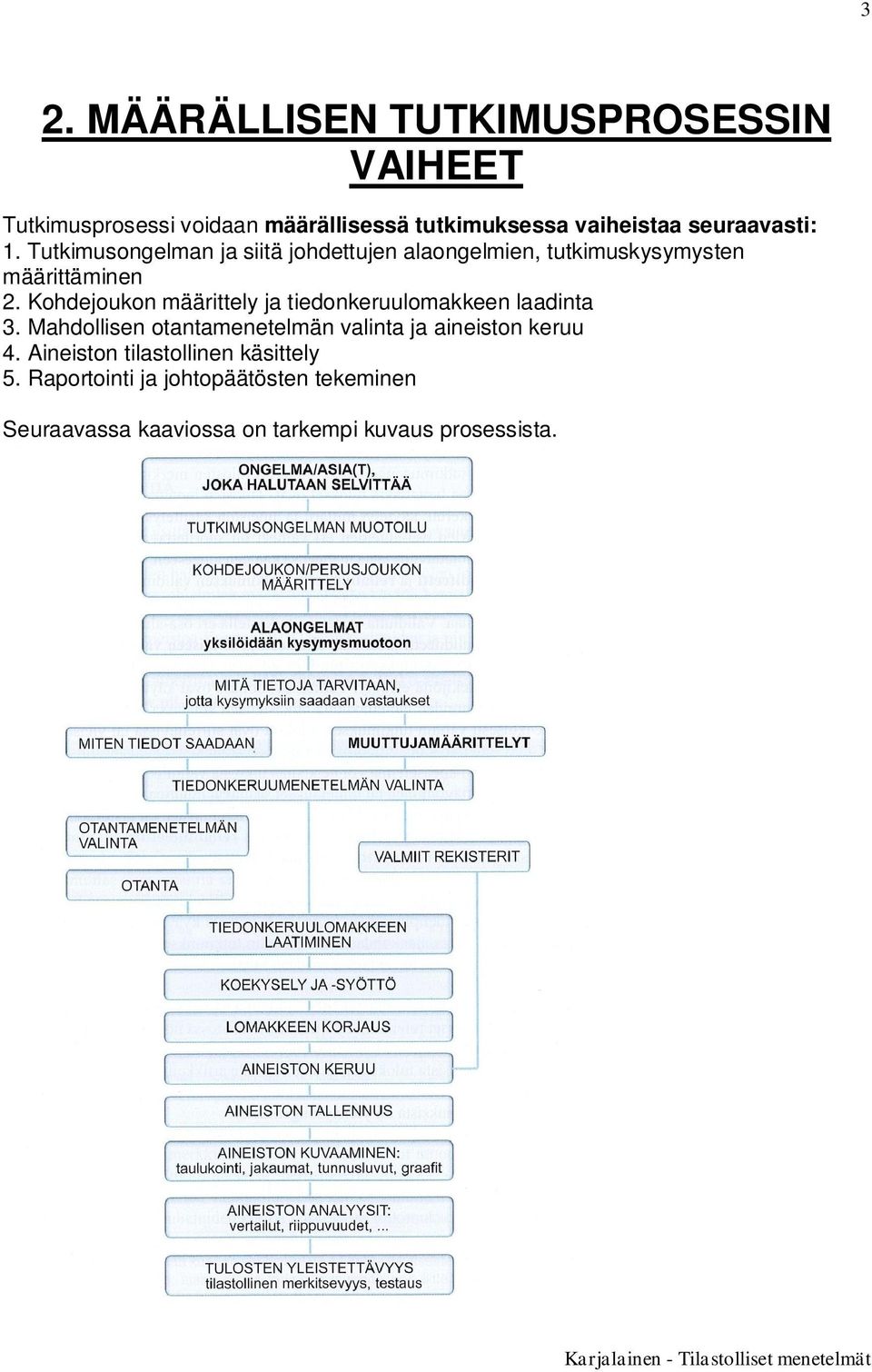 3

2. MÄÄRÄLLISEN TUTKIMUSPROSESSIN VAIHEET

Tutkimusprosessi voidaan määrällisessä tutkimuksessa vaiheistaa seuraavasti:
1. Tutkimusongelman ja siitä johdettujen alaongelmien, tutkimuskysymysten määrittäminen
2. Kohdejoukon määrittely ja tiedonkeruulomakkeen laadinta
3. Mahdollisen otantamenetelmän valinta ja aineiston keruu
4. Aineiston tilastollinen käsittely
5. Raportointi ja johtopäätösten tekeminen

Seuraavassa kaaviossa on tarkempi kuvaus prosessista.

ONGELMA/ASIA(T), JOKA HALUTAAN SELVITTÄÄ

TUTKIMUSONGELMAN MUOTOILU

KOHDEJOUKON/PERUSJOUKON MÄÄRITTELY

ALAONGELMAT yksilöidään kysymysmuotoon

MITÄ TIETOJA TARVITAAN, jotta kysymyksiin saadaan vastaukset

MITEN TIEDOT SAADAAN

MUUTTUJAMÄÄRITTELYT

TIEDONKERUUMENETELMÄN VALINTA

OTANTAMENETELMÄN VALINTA

VALMIIT REKISTERIT

OTANTA

TIEDONKERUULOMAKKEEN LAATIMINEN

KOEKYSELY JA -SYÖTTÖ

LOMAKKEEN KORJAUS

AINEISTON KERUU

AINEISTON TALLENNUS

AINEISTON KUVAAMINEN: taulukointi, jakaumat, tunnusluvut, graafit

AINEISTON ANALYYSIT: vertailut, riippuvuudet, ...

TULOSTEN YLEISTETTÄVYYS tilastollinen merkitsevyys, testaus

Karjalainen - Tilastolliset menetelmät